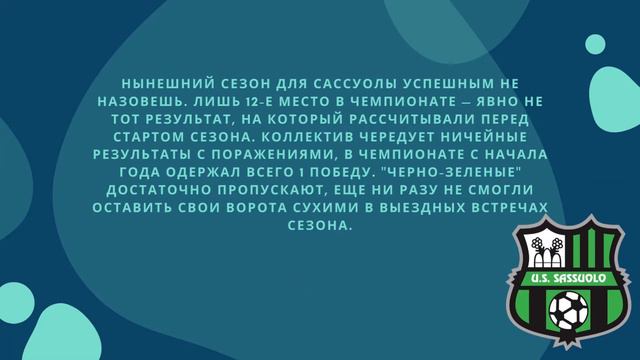 НЫНЕШНИЙ СЕЗОН ДЛЯ САССУОЛЫ УСПЕШНЫМ НЕ НАЗОВЕШЬ. ЛИШЬ 12-Е МЕСТО В ЧЕМПИОНАТЕ — ЯВНО НЕ ТОТ РЕЗУЛЬТАТ, НА КОТОРЫЙ РАССЧИТЫВАЛИ ПЕРЕД СТАРТОМ СЕЗОНА. КОЛЛЕКТИВ ЧЕРЕДУЕТ НИЧЕЙНЫЕ РЕЗУЛЬТАТЫ С ПОРАЖЕНИЯМИ, В ЧЕМПИОНАТЕ С НАЧАЛА ГОДА ОДЕРЖАЛ ВСЕГО 1 ПОБЕДУ. "ЧЕРНО-ЗЕЛЕНЫЕ" ДОСТАТОЧНО ПРОПУСКАЮТ, ЕЩЕ НИ РАЗУ НЕ СМОГЛИ ОСТАВИТЬ СВОИ ВОРОТА СУХИМИ В ВЫЕЗДНЫХ ВСТРЕЧАХ СЕЗОНА.

U.S. SASSUOLO